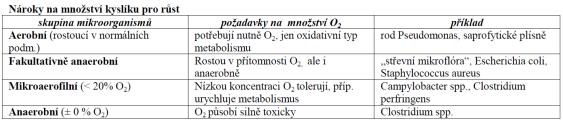 Nároky na množství kyslíku pro růst

| skupina mikroorganismů | požadavky na množství $O_2$ | příklad |
|---|---|---|
| Aerobní (rostoucí v normálních podm.) | potřebují nutně $O_2$, jen oxidativní typ metabolismu | rod Pseudomonas, saprofytické plísně |
| Fakultativně anaerobní | Rostou v přítomnosti $O_2$, ale i anaerobně | „střevní mikroflóra“, Escherichia coli, Staphylococcus aureus |
| Mikroaerofilní (< 20% $O_2$) | Nízkou koncentraci $O_2$ tolerují, příp. urychluje metabolismus | Campylobacter spp., Clostridium perfringens |
| Anaerobní (± 0 % $O_2$) | $O_2$ působí silně toxicky | Clostridium spp. |